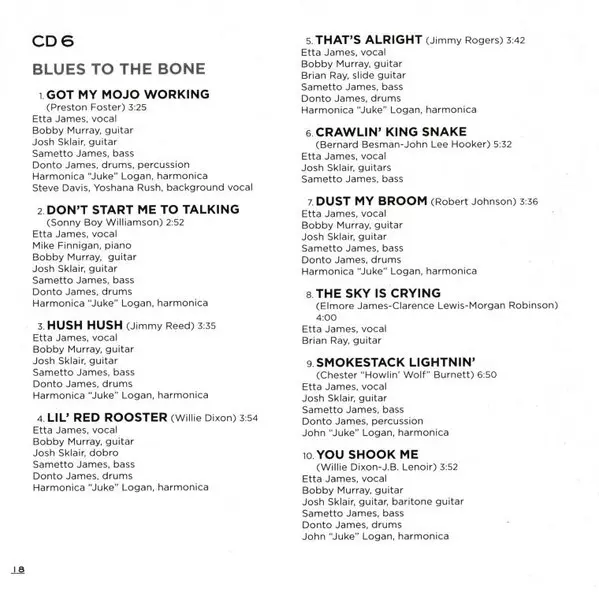 CD 6

BLUES TO THE BONE

1. GOT MY MOJO WORKING
(Preston Foster) 3:25
Etta James, vocal
Bobby Murray, guitar
Josh Sklair, guitar
Sametto James, bass
Donto James, drums, percussion
Harmonica "Juke" Logan, harmonica
Steve Davis, Yoshana Rush, background vocal

2. DON'T START ME TO TALKING
(Sonny Boy Williamson) 2:52
Etta James, vocal
Mike Finnigan, piano
Bobby Murray, guitar
Josh Sklair, guitar
Sametto James, bass
Donto James, drums
Harmonica "Juke" Logan, harmonica

3. HUSH HUSH (Jimmy Reed) 3:35
Etta James, vocal
Bobby Murray, guitar
Josh Sklair, guitar
Sametto James, bass
Donto James, drums
Harmonica "Juke" Logan, harmonica

4. LIL' RED ROOSTER (Willie Dixon) 3:54
Etta James, vocal
Bobby Murray, guitar
Josh Sklair, dobro
Sametto James, bass
Donto James, drums
Harmonica "Juke" Logan, harmonica

5. THAT'S ALRIGHT (Jimmy Rogers) 3:42
Etta James, vocal
Bobby Murray, guitar
Brian Ray, slide guitar
Sametto James, bass
Donto James, drums
Harmonica "Juke" Logan, harmonica

6. CRAWLIN' KING SNAKE
(Bernard Besman-John Lee Hooker) 5:32
Etta James, vocal
Josh Sklair, guitars
Sametto James, bass

7. DUST MY BROOM (Robert Johnson) 3:36
Etta James, vocal
Bobby Murray, guitar
Josh Sklair, guitar
Sametto James, bass
Donto James, drums
Harmonica "Juke" Logan, harmonica

8. THE SKY IS CRYING
(Elmore James-Clarence Lewis-Morgan Robinson) 4:00
Etta James, vocal
Brian Ray, guitar

9. SMOKESTACK LIGHTNIN'
(Chester "Howlin' Wolf" Burnett) 6:50
Etta James, vocal
Josh Sklair, guitar
Sametto James, bass
Donto James, percussion
John "Juke" Logan, harmonica

10. YOU SHOOK ME
(Willie Dixon-J.B. Lenoir) 3:52
Etta James, vocal
Bobby Murray, guitar
Josh Sklair, guitar, baritone guitar
Sametto James, bass
Donto James, drums
John "Juke" Logan, harmonica

18